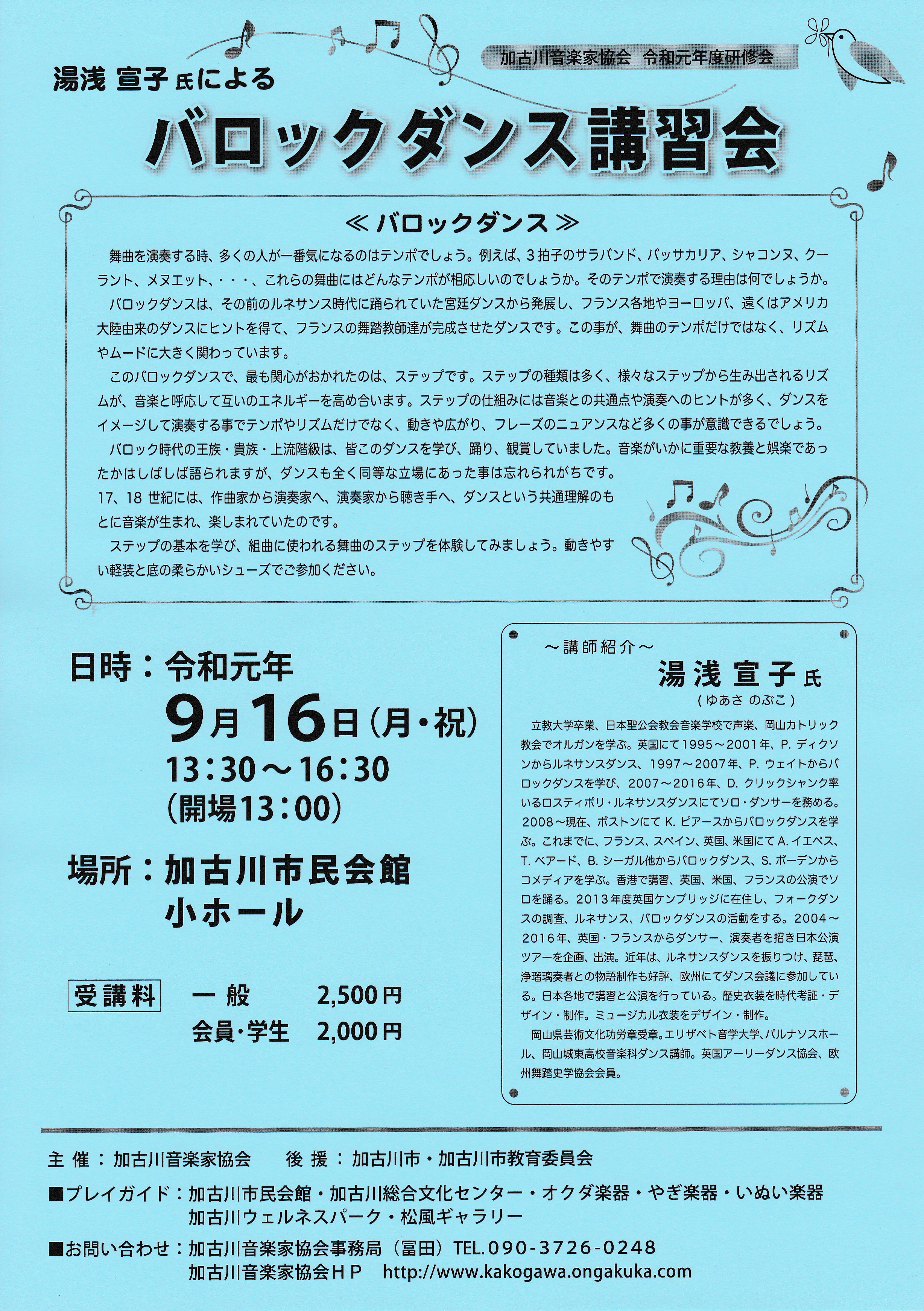 加古川音楽家協会　令和元年度研修会

湯浅 宣子 氏による

バロックダンス講習会

≪バロックダンス≫

舞曲を演奏する時、多くの人が一番気になるのはテンポでしょう。例えば、3拍子のサラバンド、パッサカリア、シャコンヌ、クーラント、メヌエット、・・・、これらの舞曲にはどんなテンポが相応しいのでしょうか。そのテンポで演奏する理由は何でしょうか。

バロックダンスは、その前のルネサンス時代に踊られていた宮廷ダンスから発展し、フランス各地やヨーロッパ、遠くはアメリカ大陸由来のダンスにヒントを得て、フランスの舞踏教師達が完成させたダンスです。この事が、舞曲のテンポだけではなく、リズムやムードに大きく関わっています。

このバロックダンスで、最も関心がおかれたのは、ステップです。ステップの種類は多く、様々なステップから生み出されるリズムが、音楽と呼応して互いのエネルギーを高め合います。ステップの仕組みには音楽との共通点や演奏へのヒントが多く、ダンスをイメージして演奏する事でテンポやリズムだけでなく、動きや広がり、フレーズのニュアンスなど多くの事が意識できるでしょう。

バロック時代の王族・貴族・上流階級は、皆このダンスを学び、踊り、観賞していました。音楽がいかに重要な教養と娯楽であったかはしばしば語られますが、ダンスも全く同等な立場にあった事は忘れられがちです。
17、18 世紀には、作曲家から演奏家へ、演奏家から聴き手へ、ダンスという共通理解のもとに音楽が生まれ、楽しまれていたのです。

ステップの基本を学び、組曲に使われる舞曲のステップを体験してみましょう。動きやすい軽装と底の柔らかいシューズでご参加ください。

日時：令和元年
9月16日（月・祝）
13：30～16：30
（開場13：00）

場所：加古川市民会館
小ホール

受講料　一 般　2,500円
会員・学生　2,000円

～講師紹介～
湯浅 宣子 氏
（ゆあさ のぶこ）

立教大学卒業、日本聖公会教会音楽学校で声楽、岡山カトリック教会でオルガンを学ぶ。英国にて1995～2001年、P. ディクソンからルネサンスダンス、1997～2007年、P. ウェイトからバロックダンスを学び、2007～2016年、D. クリックシャンク率いるロスティボリ・ルネサンスダンスにてソロ・ダンサーを務める。2008～現在、ボストンにて K. ピアースからバロックダンスを学ぶ。これまでに、フランス、スペイン、英国、米国にて A. イエペス、T. ベアード、B. シーガル他からバロックダンス、S. ボーデンからコメディアを学ぶ。香港で講習、英国、米国、フランスの公演でソロを踊る。2013年度英国ケンブリッジに在住し、フォークダンスの調査、ルネサンス、バロックダンスの活動をする。2004～2016年、英国・フランスからダンサー、演奏者を招き日本公演ツアーを企画、出演。近年は、ルネサンスダンスを振りつけ、琵琶、浄瑠璃奏者との物語制作も好評、欧州にてダンス会議に参加している。日本各地で講習と公演を行っている。歴史衣装を時代考証・デザイン・制作。ミュージカル衣装をデザイン・制作。

岡山県芸術文化功労章受章。エリザベト音学大学、パルナソスホール、岡山城東高校音楽科ダンス講師。英国アーリーダンス協会、欧州舞踏史学協会会員。

主 催：加古川音楽家協会　　後 援：加古川市・加古川市教育委員会

■プレイガイド：加古川市民会館・加古川総合文化センター・オクダ楽器・やぎ楽器・いぬい楽器
加古川ウェルネスパーク・松風ギャラリー

■お問い合わせ：加古川音楽家協会事務局（冨田）TEL.090-3726-0248
加古川音楽家協会ＨＰ　http://www.kakogawa.ongakuka.com